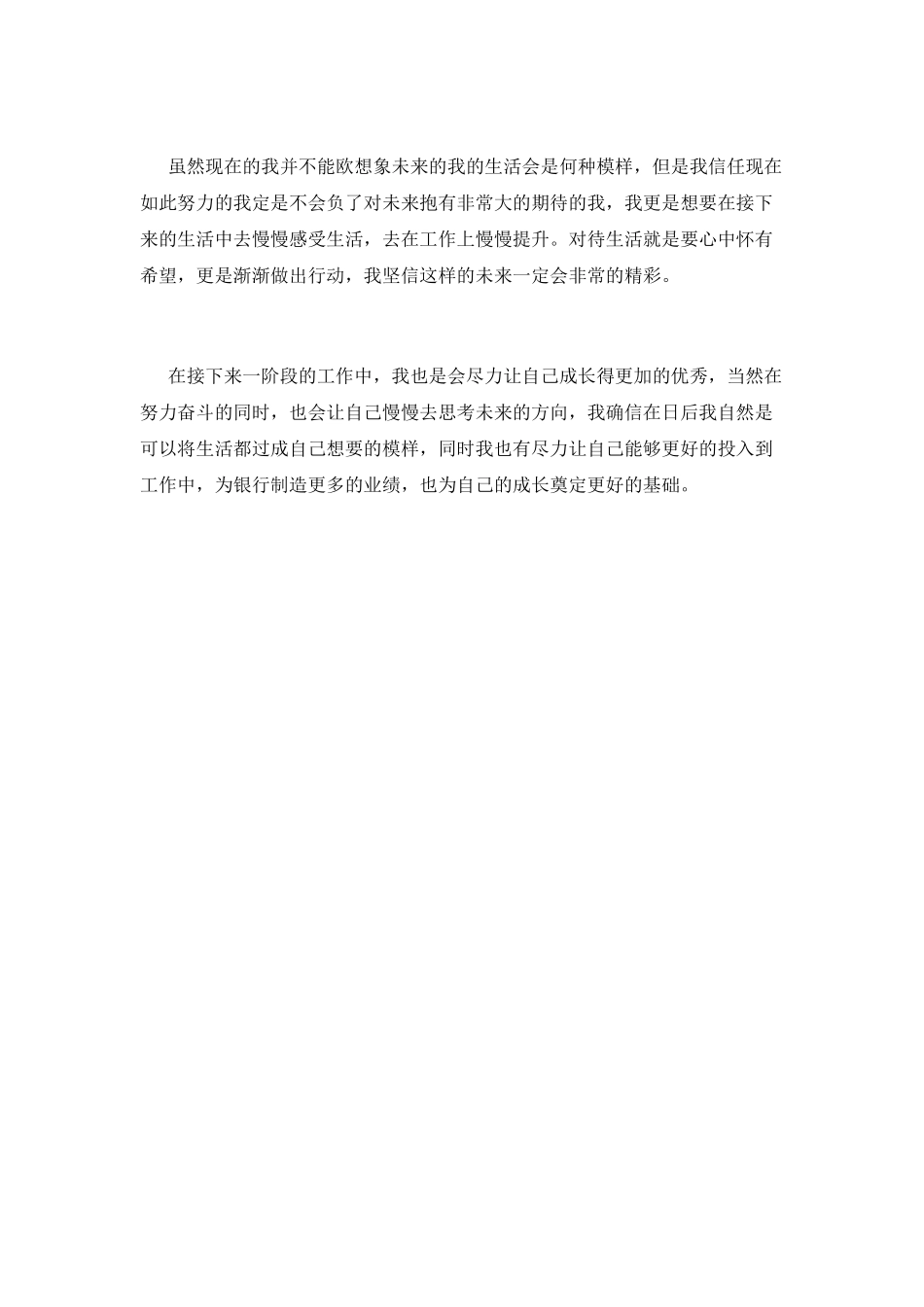 虽然现在的我并不能欧想象未来的我的生活会是何种模样，但是我信任现在如此努力的我定是不会负了对未来抱有非常大的期待的我，我更是想要在接下来的生活中去慢慢感受生活，去在工作上慢慢提升。对待生活就是要心中怀有希望，更是渐渐做出行动，我坚信这样的未来一定会非常的精彩。

在接下来一阶段的工作中，我也是会尽力让自己成长得更加的优秀，当然在努力奋斗的同时，也会让自己慢慢去思考未来的方向，我确信在日后我自然是可以将生活都过成自己想要的模样，同时我也有尽力让自己能够更好的投入到工作中，为银行制造更多的业绩，也为自己的成长奠定更好的基础。